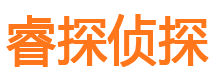 睿探侦探